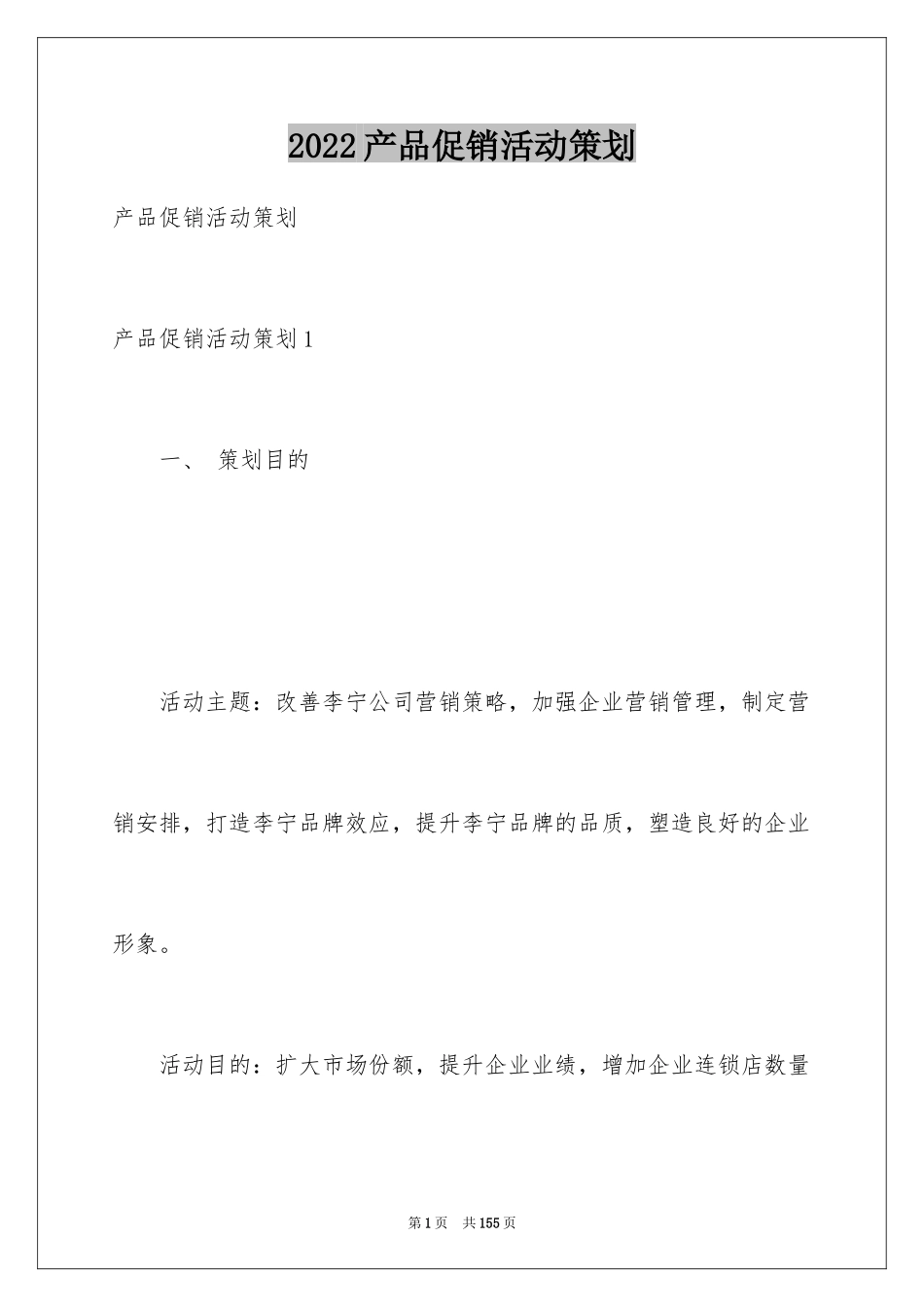 2022产品促销活动策划

产品促销活动策划

产品促销活动策划1

一、 策划目的

活动主题：改善李宁公司营销策略，加强企业营销管理，制定营销安排，打造李宁品牌效应，提升李宁品牌的品质，塑造良好的企业形象。

活动目的：扩大市场份额，提升企业业绩，增加企业连锁店数量

第1页 共155页